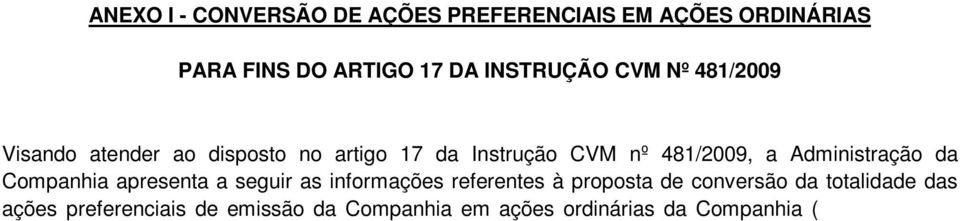 ANEXO I - CONVERSÃO DE AÇÕES PREFERENCIAIS EM AÇÕES ORDINÁRIAS

PARA FINS DO ARTIGO 17 DA INSTRUÇÃO CVM Nº 481/2009

Visando atender ao disposto no artigo 17 da Instrução CVM nº 481/2009, a Administração da Companhia apresenta a seguir as informações referentes à proposta de conversão da totalidade das ações preferenciais de emissão da Companhia em ações ordinárias da Companhia (